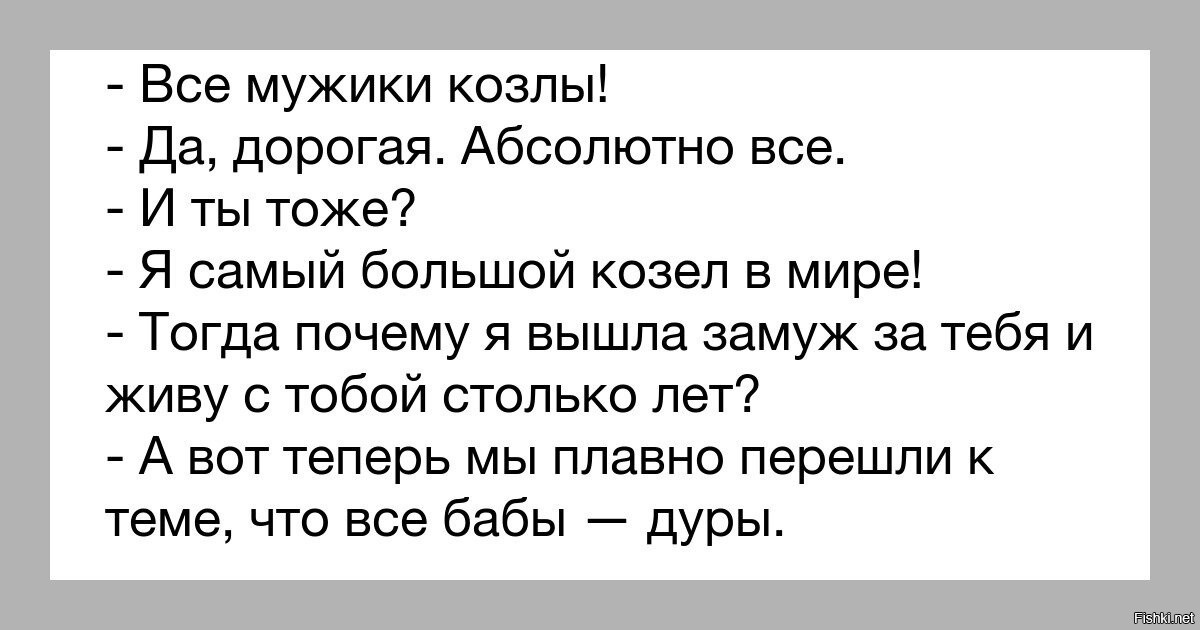 - Все мужики козлы!
- Да, дорогая. Абсолютно все.
- И ты тоже?
- Я самый большой козел в мире!
- Тогда почему я вышла замуж за тебя и живу с тобой столько лет?
- А вот теперь мы плавно перешли к теме, что все бабы — дуры.

Fishki.net